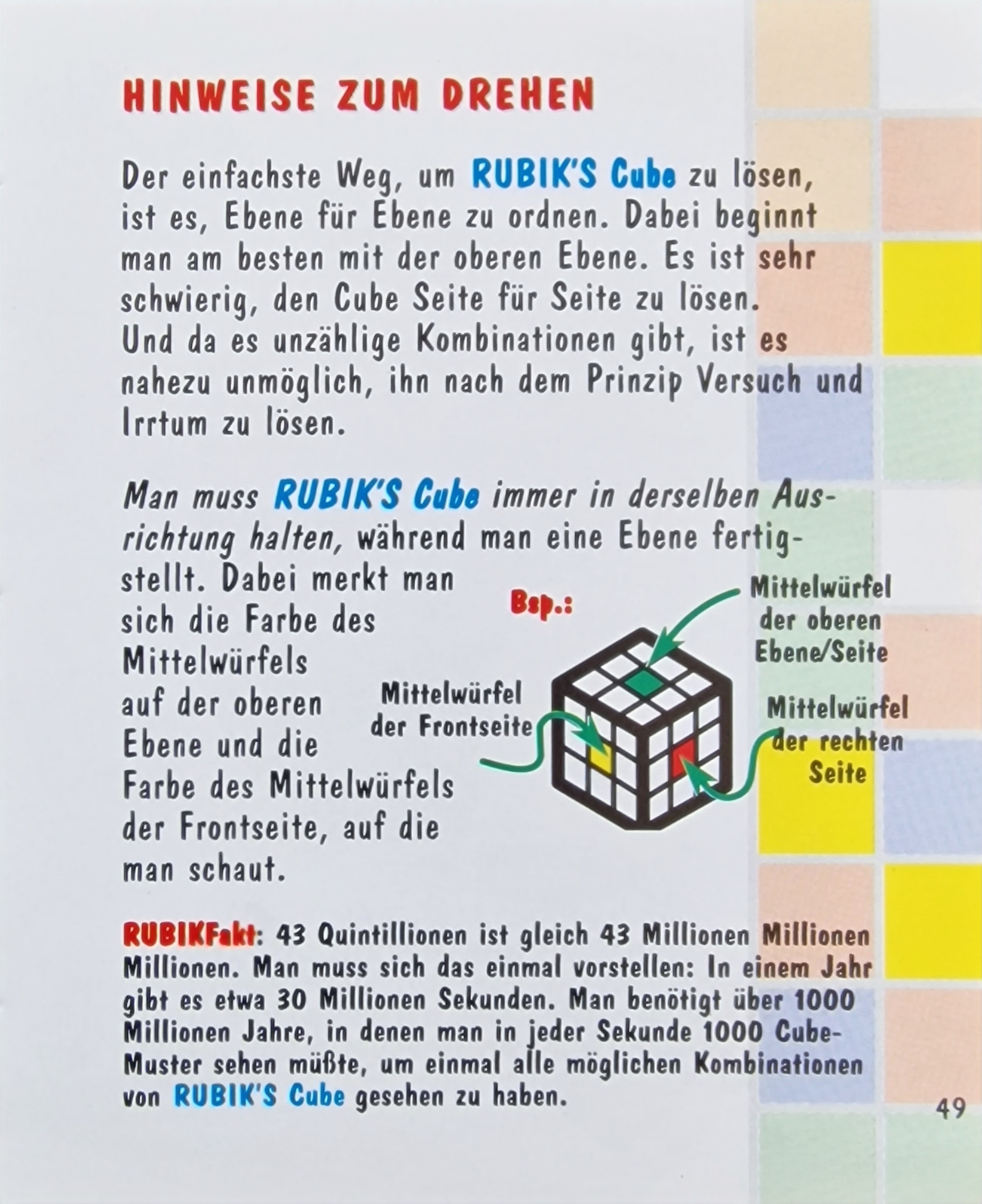 HINWEISE ZUM DREHEN

Der einfachste Weg, um RUBIK'S Cube zu lösen, ist es, Ebene für Ebene zu ordnen. Dabei beginnt man am besten mit der oberen Ebene. Es ist sehr schwierig, den Cube Seite für Seite zu lösen. Und da es unzählige Kombinationen gibt, ist es nahezu unmöglich, ihn nach dem Prinzip Versuch und Irrtum zu lösen.

Man muss RUBIK'S Cube immer in derselben Ausrichtung halten, während man eine Ebene fertigstellt. Dabei merkt man sich die Farbe des Mittelwürfels auf der oberen Ebene und die Farbe des Mittelwürfels der Frontseite, auf die man schaut.

Bsp.:

Mittelwürfel der oberen Ebene/Seite

Mittelwürfel der Frontseite

Mittelwürfel der rechten Seite

RUBIKFakt: 43 Quintillionen ist gleich 43 Millionen Millionen Millionen. Man muss sich das einmal vorstellen: In einem Jahr gibt es etwa 30 Millionen Sekunden. Man benötigt über 1000 Millionen Jahre, in denen man in jeder Sekunde 1000 Cube-Muster sehen müßte, um einmal alle möglichen Kombinationen von RUBIK'S Cube gesehen zu haben.

49